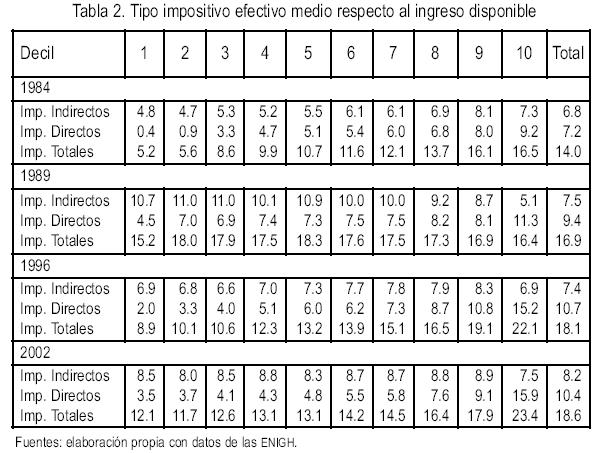 Tabla 2. Tipo impositivo efectivo medio respecto al ingreso disponible

| Decil | 1 | 2 | 3 | 4 | 5 | 6 | 7 | 8 | 9 | 10 | Total |
|---|---|---|---|---|---|---|---|---|---|---|---|
| 1984 | | | | | | | | | | | |
| Imp. Indirectos | 4.8 | 4.7 | 5.3 | 5.2 | 5.5 | 6.1 | 6.1 | 6.9 | 8.1 | 7.3 | 6.8 |
| Imp. Directos | 0.4 | 0.9 | 3.3 | 4.7 | 5.1 | 5.4 | 6.0 | 6.8 | 8.0 | 9.2 | 7.2 |
| Imp. Totales | 5.2 | 5.6 | 8.6 | 9.9 | 10.7 | 11.6 | 12.1 | 13.7 | 16.1 | 16.5 | 14.0 |
| 1989 | | | | | | | | | | | |
| Imp. Indirectos | 10.7 | 11.0 | 11.0 | 10.1 | 10.9 | 10.0 | 10.0 | 9.2 | 8.7 | 5.1 | 7.5 |
| Imp. Directos | 4.5 | 7.0 | 6.9 | 7.4 | 7.3 | 7.5 | 7.5 | 8.2 | 8.1 | 11.3 | 9.4 |
| Imp. Totales | 15.2 | 18.0 | 17.9 | 17.5 | 18.3 | 17.6 | 17.5 | 17.3 | 16.9 | 16.4 | 16.9 |
| 1996 | | | | | | | | | | | |
| Imp. Indirectos | 6.9 | 6.8 | 6.6 | 7.0 | 7.3 | 7.7 | 7.8 | 7.9 | 8.3 | 6.9 | 7.4 |
| Imp. Directos | 2.0 | 3.3 | 4.0 | 5.1 | 6.0 | 6.2 | 7.3 | 8.7 | 10.8 | 15.2 | 10.7 |
| Imp. Totales | 8.9 | 10.1 | 10.6 | 12.3 | 13.2 | 13.9 | 15.1 | 16.5 | 19.1 | 22.1 | 18.1 |
| 2002 | | | | | | | | | | | |
| Imp. Indirectos | 8.5 | 8.0 | 8.5 | 8.8 | 8.3 | 8.7 | 8.7 | 8.8 | 8.9 | 7.5 | 8.2 |
| Imp. Directos | 3.5 | 3.7 | 4.1 | 4.3 | 4.8 | 5.5 | 5.8 | 7.6 | 9.1 | 15.9 | 10.4 |
| Imp. Totales | 12.1 | 11.7 | 12.6 | 13.1 | 13.1 | 14.2 | 14.5 | 16.4 | 17.9 | 23.4 | 18.6 |

Fuentes: elaboración propia con datos de las ENIGH.